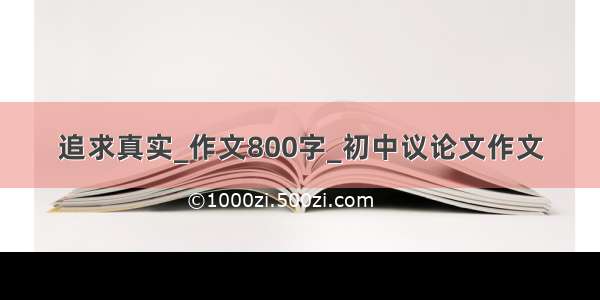 追求真实_作文800字_初中议论文作文

©1000zi.500zi.com